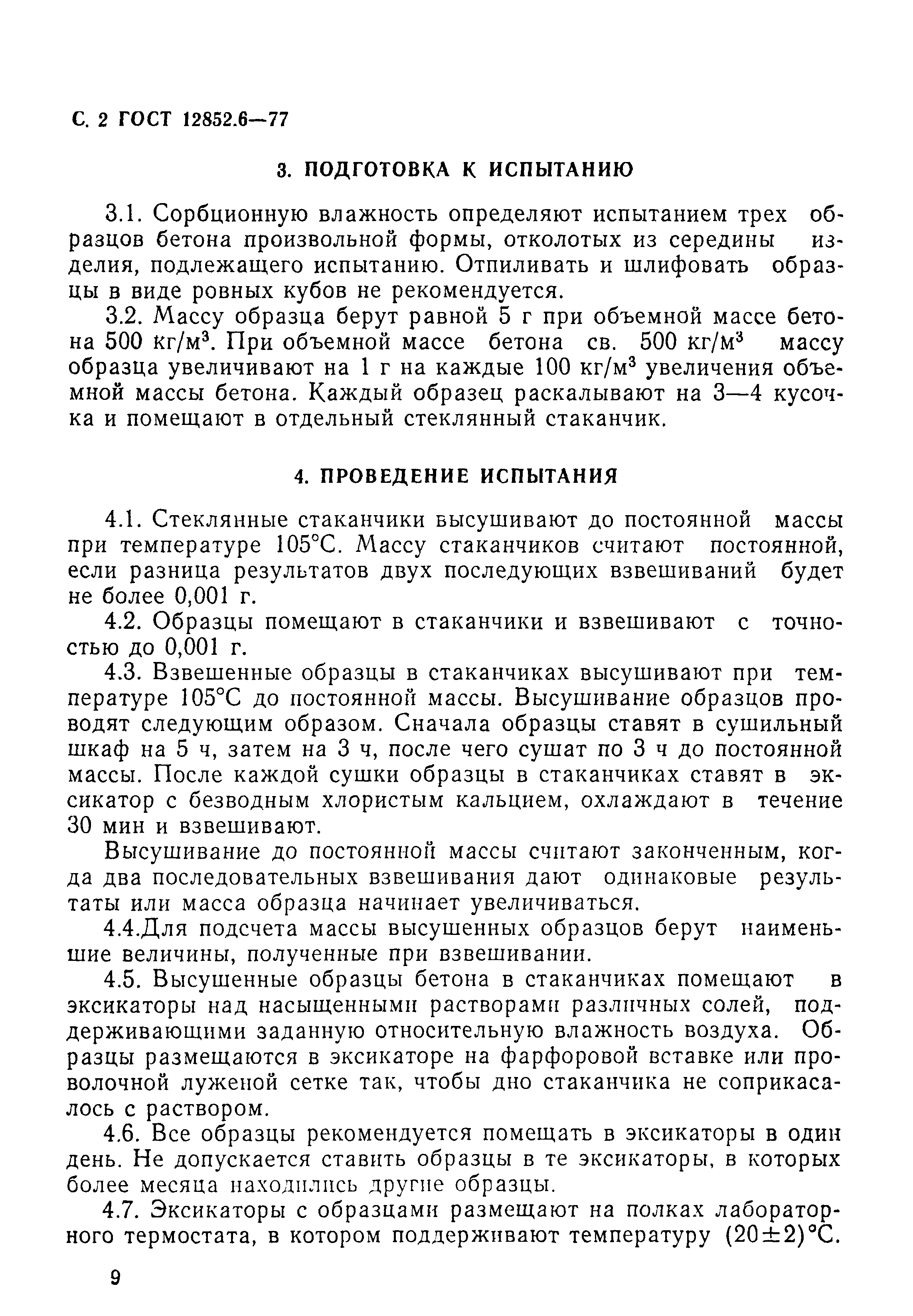 С. 2 ГОСТ 12852.6—77

3. ПОДГОТОВКА К ИСПЫТАНИЮ

3.1. Сорбционную влажность определяют испытанием трех образцов бетона произвольной формы, отколотых из середины изделия, подлежащего испытанию. Отпиливать и шлифовать образцы в виде ровных кубов не рекомендуется.

3.2. Массу образца берут равной 5 г при объемной массе бетона 500 кг/м$^3$. При объемной массе бетона св. 500 кг/м$^3$ массу образца увеличивают на 1 г на каждые 100 кг/м$^3$ увеличения объемной массы бетона. Каждый образец раскалывают на 3—4 кусочка и помещают в отдельный стеклянный стаканчик.

4. ПРОВЕДЕНИЕ ИСПЫТАНИЯ

4.1. Стеклянные стаканчики высушивают до постоянной массы при температуре 105°С. Массу стаканчиков считают постоянной, если разница результатов двух последующих взвешиваний будет не более 0,001 г.

4.2. Образцы помещают в стаканчики и взвешивают с точностью до 0,001 г.

4.3. Взвешенные образцы в стаканчиках высушивают при температуре 105°С до постоянной массы. Высушивание образцов проводят следующим образом. Сначала образцы ставят в сушильный шкаф на 5 ч, затем на 3 ч, после чего сушат по 3 ч до постоянной массы. После каждой сушки образцы в стаканчиках ставят в эксикатор с безводным хлористым кальцием, охлаждают в течение 30 мин и взвешивают.

Высушивание до постоянной массы считают законченным, когда два последовательных взвешивания дают одинаковые результаты или масса образца начинает увеличиваться.

4.4.Для подсчета массы высушенных образцов берут наименьшие величины, полученные при взвешивании.

4.5. Высушенные образцы бетона в стаканчиках помещают в эксикаторы над насыщенными растворами различных солей, поддерживающими заданную относительную влажность воздуха. Образцы размещаются в эксикаторе на фарфоровой вставке или проволочной луженой сетке так, чтобы дно стаканчика не соприкасалось с раствором.

4.6. Все образцы рекомендуется помещать в эксикаторы в один день. Не допускается ставить образцы в те эксикаторы, в которых более месяца находились другие образцы.

4.7. Эксикаторы с образцами размещают на полках лабораторного термостата, в котором поддерживают температуру (20±2)°С.

9